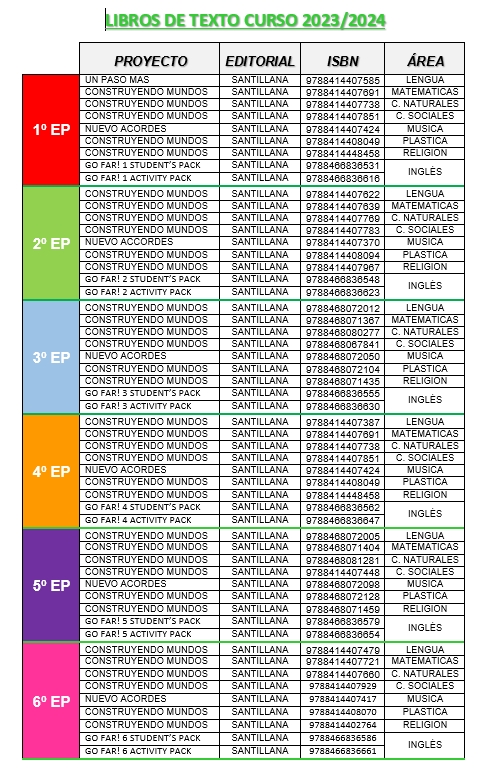 LIBROS DE TEXTO CURSO 2023/2024

| | PROYECTO | EDITORIAL | ISBN | ÁREA |
|---|---|---|---|---|
| 1º EP | UN PASO MAS | SANTILLANA | 9788414407585 | LENGUA |
| | CONSTRUYENDO MUNDOS | SANTILLANA | 9788414407691 | MATEMATICAS |
| | CONSTRUYENDO MUNDOS | SANTILLANA | 9788414407738 | C. NATURALES |
| | CONSTRUYENDO MUNDOS | SANTILLANA | 9788414407851 | C. SOCIALES |
| | NUEVO ACORDES | SANTILLANA | 9788414407424 | MUSICA |
| | CONSTRUYENDO MUNDOS | SANTILLANA | 9788414408049 | PLASTICA |
| | CONSTRUYENDO MUNDOS | SANTILLANA | 9788414448458 | RELIGION |
| | GO FAR! 1 STUDENT'S PACK | SANTILLANA | 9788466836531 | INGLÉS |
| | GO FAR! 1 ACTIVITY PACK | SANTILLANA | 9788466836616 | |
| 2º EP | CONSTRUYENDO MUNDOS | SANTILLANA | 9788414407622 | LENGUA |
| | CONSTRUYENDO MUNDOS | SANTILLANA | 9788414407639 | MATEMATICAS |
| | CONSTRUYENDO MUNDOS | SANTILLANA | 9788414407769 | C. NATURALES |
| | CONSTRUYENDO MUNDOS | SANTILLANA | 9788414407783 | C. SOCIALES |
| | NUEVO ACCORDES | SANTILLANA | 9788414407370 | MUSICA |
| | CONSTRUYENDO MUNDOS | SANTILLANA | 9788414408094 | PLASTICA |
| | CONSTRUYENDO MUNDOS | SANTILLANA | 9788414407967 | RELIGION |
| | GO FAR! 2 STUDENT'S PACK | SANTILLANA | 9788466836548 | INGLÉS |
| | GO FAR! 2 ACTIVITY PACK | SANTILLANA | 9788466836623 | |
| 3º EP | CONSTRUYENDO MUNDOS | SANTILLANA | 9788468072012 | LENGUA |
| | CONSTRUYENDO MUNDOS | SANTILLANA | 9788468071367 | MATEMATICAS |
| | CONSTRUYENDO MUNDOS | SANTILLANA | 9788468080277 | C. NATURALES |
| | CONSTRUYENDO MUNDOS | SANTILLANA | 9788468067841 | C. SOCIALES |
| | NUEVO ACORDES | SANTILLANA | 9788468072050 | MUSICA |
| | CONSTRUYENDO MUNDOS | SANTILLANA | 9788468072104 | PLASTICA |
| | CONSTRUYENDO MUNDOS | SANTILLANA | 9788468071435 | RELIGION |
| | GO FAR! 3 STUDENT'S PACK | SANTILLANA | 9788466836555 | INGLÉS |
| | GO FAR! 3 ACTIVITY PACK | SANTILLANA | 9788466836630 | |
| 4º EP | CONSTRUYENDO MUNDOS | SANTILLANA | 9788414407387 | LENGUA |
| | CONSTRUYENDO MUNDOS | SANTILLANA | 9788414407691 | MATEMATICAS |
| | CONSTRUYENDO MUNDOS | SANTILLANA | 9788414407738 | C. NATURALES |
| | CONSTRUYENDO MUNDOS | SANTILLANA | 9788414407851 | C. SOCIALES |
| | NUEVO ACORDES | SANTILLANA | 9788414407424 | MUSICA |
| | CONSTRUYENDO MUNDOS | SANTILLANA | 9788414408049 | PLASTICA |
| | CONSTRUYENDO MUNDOS | SANTILLANA | 9788414448458 | RELIGION |
| | GO FAR! 4 STUDENT'S PACK | SANTILLANA | 9788466836562 | INGLÉS |
| | GO FAR! 4 ACTIVITY PACK | SANTILLANA | 9788466836647 | |
| 5º EP | CONSTRUYENDO MUNDOS | SANTILLANA | 9788468072005 | LENGUA |
| | CONSTRUYENDO MUNDOS | SANTILLANA | 9788468071404 | MATEMATICAS |
| | CONSTRUYENDO MUNDOS | SANTILLANA | 9788468081281 | C. NATURALES |
| | CONSTRUYENDO MUNDOS | SANTILLANA | 9788414407448 | C. SOCIALES |
| | NUEVO ACORDES | SANTILLANA | 9788468072098 | MUSICA |
| | CONSTRUYENDO MUNDOS | SANTILLANA | 9788468072128 | PLASTICA |
| | CONSTRUYENDO MUNDOS | SANTILLANA | 9788468071459 | RELIGION |
| | GO FAR! 5 STUDENT'S PACK | SANTILLANA | 9788466836579 | INGLÉS |
| | GO FAR! 5 ACTIVITY PACK | SANTILLANA | 9788466836654 | |
| 6º EP | CONSTRUYENDO MUNDOS | SANTILLANA | 9788414407479 | LENGUA |
| | CONSTRUYENDO MUNDOS | SANTILLANA | 9788414407721 | MATEMATICAS |
| | CONSTRUYENDO MUNDOS | SANTILLANA | 9788414407660 | C. NATURALES |
| | CONSTRUYENDO MUNDOS | SANTILLANA | 9788414407929 | C. SOCIALES |
| | NUEVO ACORDES | SANTILLANA | 9788414407417 | MUSICA |
| | CONSTRUYENDO MUNDOS | SANTILLANA | 9788414408070 | PLASTICA |
| | CONSTRUYENDO MUNDOS | SANTILLANA | 9788414402764 | RELIGION |
| | GO FAR! 6 STUDENT'S PACK | SANTILLANA | 9788466836586 | INGLÉS |
| | GO FAR! 6 ACTIVITY PACK | SANTILLANA | 9788466836661 | |